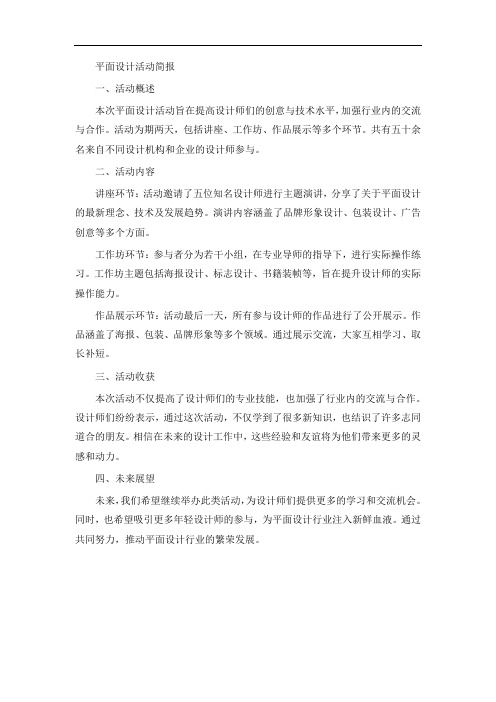 平面设计活动简报

一、活动概述

本次平面设计活动旨在提高设计师们的创意与技术水平，加强行业内的交流与合作。活动为期两天，包括讲座、工作坊、作品展示等多个环节。共有五十余名来自不同设计机构和企业的设计师参与。

二、活动内容

讲座环节：活动邀请了五位知名设计师进行主题演讲，分享了关于平面设计的最新理念、技术及发展趋势。演讲内容涵盖了品牌形象设计、包装设计、广告创意等多个方面。

工作坊环节：参与者分为若干小组，在专业导师的指导下，进行实际操作练习。工作坊主题包括海报设计、标志设计、书籍装帧等，旨在提升设计师的实际操作能力。

作品展示环节：活动最后一天，所有参与设计师的作品进行了公开展示。作品涵盖了海报、包装、品牌形象等多个领域。通过展示交流，大家互相学习、取长补短。

三、活动收获

本次活动不仅提高了设计师们的专业技能，也加强了行业内的交流与合作。设计师们纷纷表示，通过这次活动，不仅学到了很多新知识，也结识了许多志同道合的朋友。相信在未来的设计工作中，这些经验和友谊将为他们带来更多的灵感和动力。

四、未来展望

未来，我们希望继续举办此类活动，为设计师们提供更多的学习和交流机会。同时，也希望吸引更多年轻设计师的参与，为平面设计行业注入新鲜血液。通过共同努力，推动平面设计行业的繁荣发展。